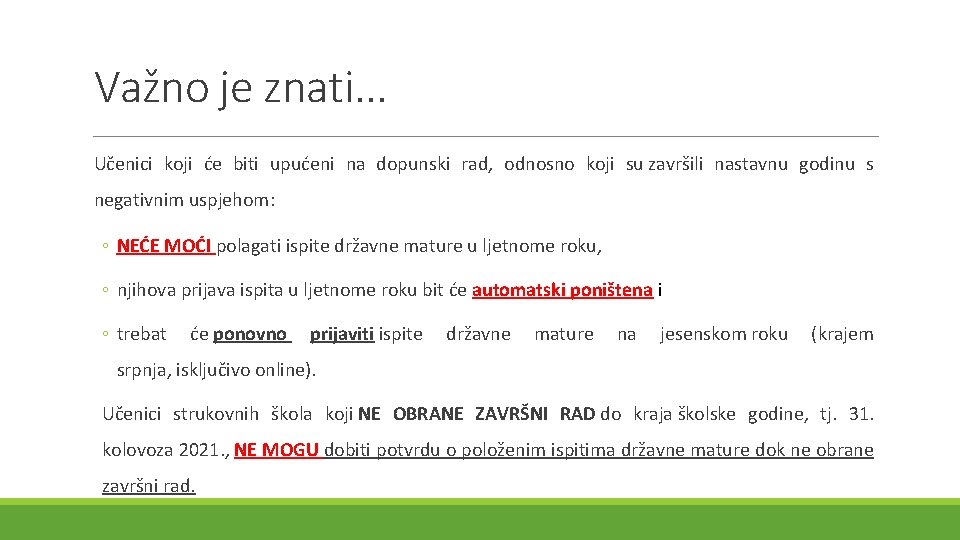 Važno je znati…

Učenici koji će biti upućeni na dopunski rad, odnosno koji su završili nastavnu godinu s negativnim uspjehom:

◦ NEĆE MOĆI polagati ispite državne mature u ljetnome roku,

◦ njihova prijava ispita u ljetnome roku bit će automatski poništena i

◦ trebat će ponovno prijaviti ispite državne mature na jesenskom roku (krajem srpnja, isključivo online).

Učenici strukovnih škola koji NE OBRANE ZAVRŠNI RAD do kraja školske godine, tj. 31. kolovoza 2021., NE MOGU dobiti potvrdu o položenim ispitima državne mature dok ne obrane završni rad.